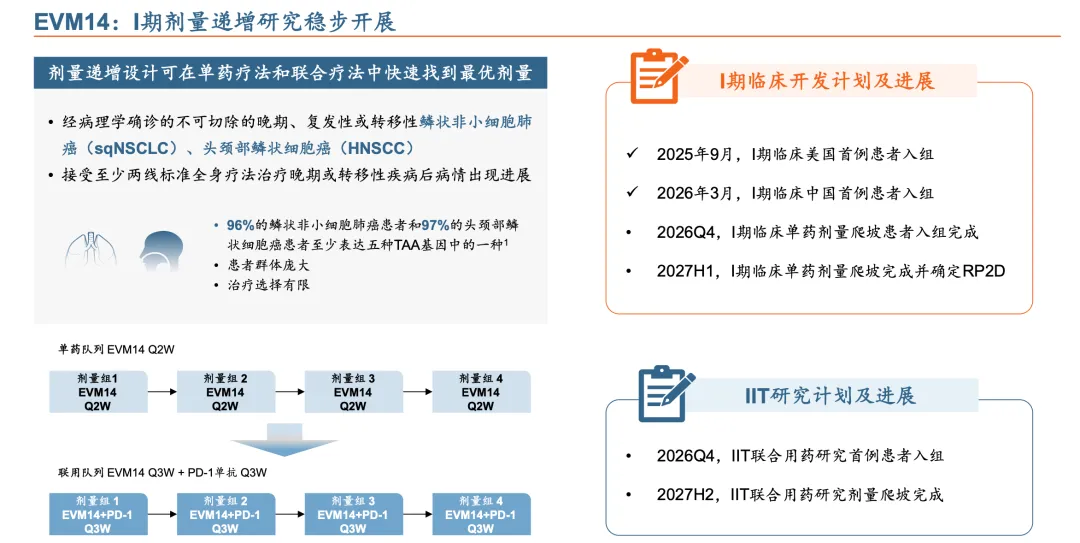 EVM14：I期剂量递增研究稳步开展

剂量递增设计可在单药疗法和联合疗法中快速找到最优剂量

• 经病理学确诊的不可切除的晚期、复发性或转移性鳞状非小细胞肺癌（sqNSCLC）、头颈部鳞状细胞癌（HNSCC）
• 接受至少两线标准全身疗法治疗晚期或转移性疾病后病情出现进展

• 96%的鳞状非小细胞肺癌患者和97%的头颈部鳞状细胞癌患者至少表达五种TAA基因中的一种$^1$
• 患者群体庞大
• 治疗选择有限

单药队列 EVM14 Q2W

剂量组1 EVM14 Q2W
剂量组 2 EVM14 Q2W
剂量组 3 EVM14 Q2W
剂量组 4 EVM14 Q2W

联用队列 EVM14 Q3W + PD-1单抗 Q3W

剂量组 1 EVM14+PD-1 Q3W
剂量组 2 EVM14+PD-1 Q3W
剂量组 3 EVM14+PD-1 Q3W
剂量组 4 EVM14+PD-1 Q3W

I期临床开发计划及进展

✓ 2025年9月，I期临床美国首例患者入组
✓ 2026年3月，I期临床中国首例患者入组
• 2026Q4，I期临床单药剂量爬坡患者入组完成
• 2027H1，I期临床单药剂量爬坡完成并确定RP2D

IIT研究计划及进展

• 2026Q4，IIT联合用药研究首例患者入组
• 2027H2，IIT联合用药研究剂量爬坡完成